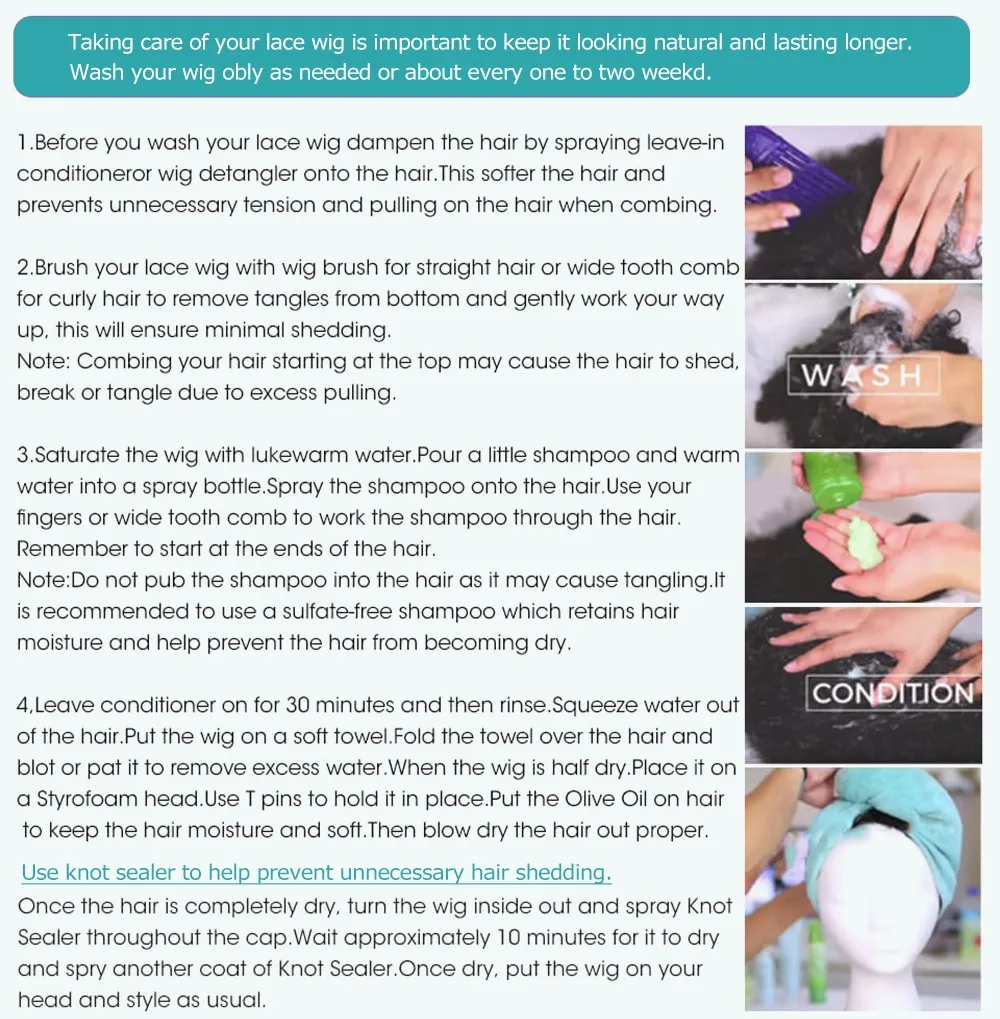 Taking care of your lace wig is important to keep it looking natural and lasting longer. Wash your wig obly as needed or about every one to two weekd.

1.Before you wash your lace wig dampen the hair by spraying leave-in conditioneror wig detangler onto the hair.This softer the hair and prevents unnecessary tension and pulling on the hair when combing.

2.Brush your lace wig with wig brush for straight hair or wide tooth comb for curly hair to remove tangles from bottom and gently work your way up, this will ensure minimal shedding.
Note: Combing your hair starting at the top may cause the hair to shed, break or tangle due to excess pulling.

3.Saturate the wig with lukewarm water.Pour a little shampoo and warm water into a spray bottle.Spray the shampoo onto the hair.Use your fingers or wide tooth comb to work the shampoo through the hair. Remember to start at the ends of the hair.
Note:Do not pub the shampoo into the hair as it may cause tangling.It is recommended to use a sulfate-free shampoo which retains hair moisture and help prevent the hair from becoming dry.

4,Leave conditioner on for 30 minutes and then rinse.Squeeze water out of the hair.Put the wig on a soft towel.Fold the towel over the hair and blot or pat it to remove excess water.When the wig is half dry.Place it on a Styrofoam head.Use T pins to hold it in place.Put the Olive Oil on hair to keep the hair moisture and soft.Then blow dry the hair out proper.

Use knot sealer to help prevent unnecessary hair shedding.
Once the hair is completely dry, turn the wig inside out and spray Knot Sealer throughout the cap.Wait approximately 10 minutes for it to dry and spry another coat of Knot Sealer.Once dry, put the wig on your head and style as usual.

WASH

CONDITION